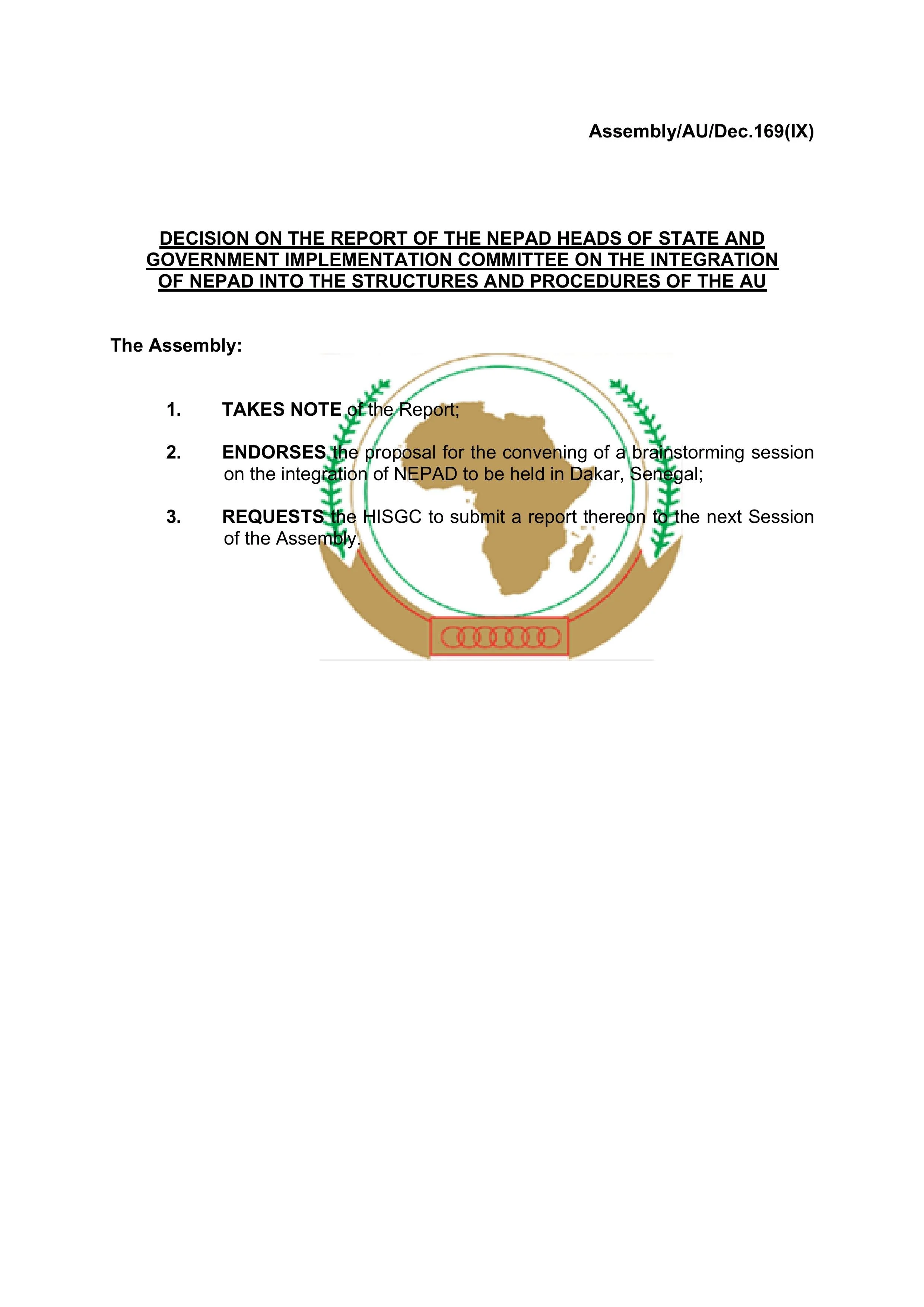 Assembly/AU/Dec.169(IX)

DECISION ON THE REPORT OF THE NEPAD HEADS OF STATE AND GOVERNMENT IMPLEMENTATION COMMITTEE ON THE INTEGRATION OF NEPAD INTO THE STRUCTURES AND PROCEDURES OF THE AU

The Assembly:

1. TAKES NOTE of the Report;

2. ENDORSES the proposal for the convening of a brainstorming session on the integration of NEPAD to be held in Dakar, Senegal;

3. REQUESTS the HISGC to submit a report thereon to the next Session of the Assembly.